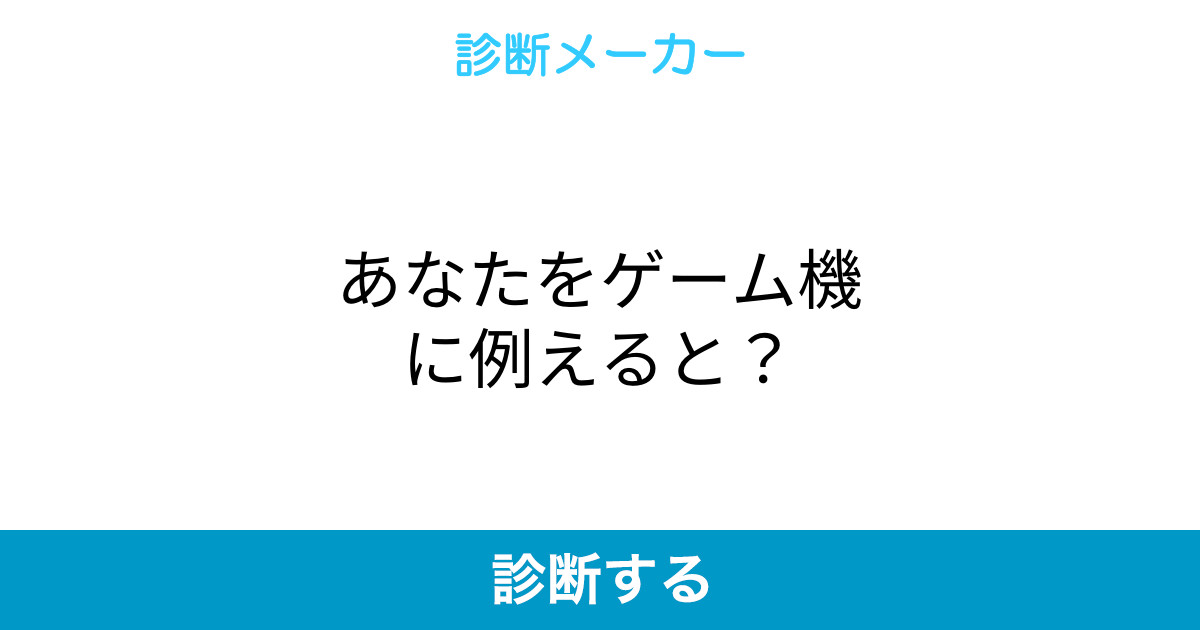 診断メーカー

あなたをゲーム機に例えると？

診断する